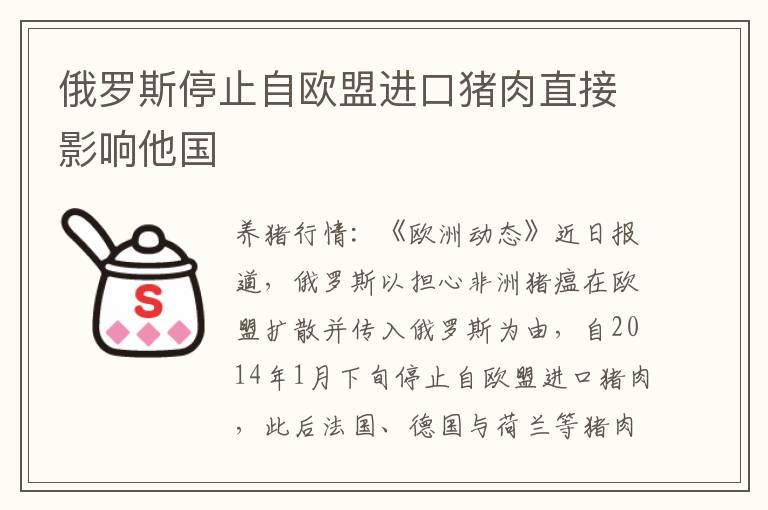 俄罗斯停止自欧盟进口猪肉直接影响他国

S

养猪行情：《欧洲动态》近日报道，俄罗斯以担心非洲猪瘟在欧盟扩散并传入俄罗斯为由，自2014年1月下旬停止自欧盟进口猪肉，此后法国、德国与荷兰等猪肉